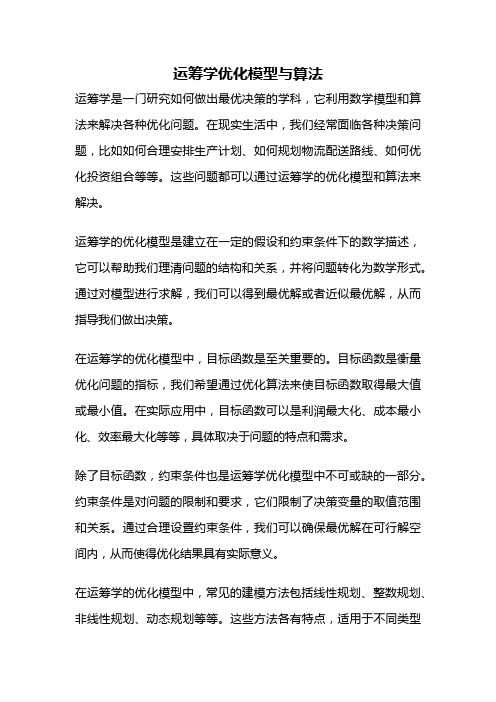 运筹学优化模型与算法

运筹学是一门研究如何做出最优决策的学科，它利用数学模型和算法来解决各种优化问题。在现实生活中，我们经常面临各种决策问题，比如如何合理安排生产计划、如何规划物流配送路线、如何优化投资组合等等。这些问题都可以通过运筹学的优化模型和算法来解决。

运筹学的优化模型是建立在一定的假设和约束条件下的数学描述，它可以帮助我们理清问题的结构和关系，并将问题转化为数学形式。通过对模型进行求解，我们可以得到最优解或者近似最优解，从而指导我们做出决策。

在运筹学的优化模型中，目标函数是至关重要的。目标函数是衡量优化问题的指标，我们希望通过优化算法来使目标函数取得最大值或最小值。在实际应用中，目标函数可以是利润最大化、成本最小化、效率最大化等等，具体取决于问题的特点和需求。

除了目标函数，约束条件也是运筹学优化模型中不可或缺的一部分。约束条件是对问题的限制和要求，它们限制了决策变量的取值范围和关系。通过合理设置约束条件，我们可以确保最优解在可行解空间内，从而使得优化结果具有实际意义。

在运筹学的优化模型中，常见的建模方法包括线性规划、整数规划、非线性规划、动态规划等等。这些方法各有特点，适用于不同类型